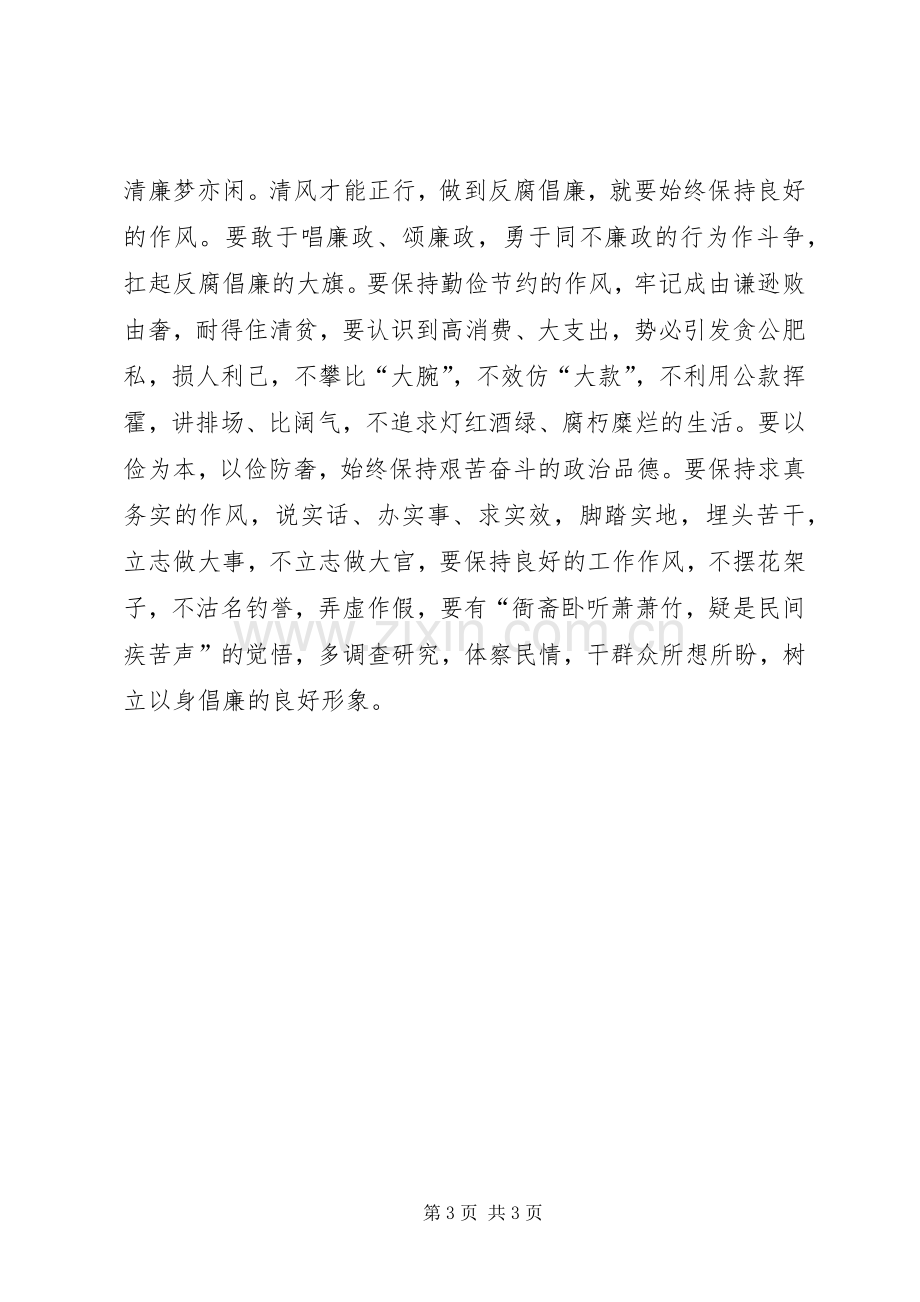 清廉梦亦闲。清风才能正行，做到反腐倡廉，就要始终保持良好的作风。要敢于唱廉政、颂廉政，勇于同不廉政的行为作斗争，扛起反腐倡廉的大旗。要保持勤俭节约的作风，牢记成由谦逊败由奢，耐得住清贫，要认识到高消费、大支出，势必引发贪公肥私，损人利己，不攀比“大腕”，不效仿“大款”，不利用公款挥霍，讲排场、比阔气，不追求灯红酒绿、腐朽糜烂的生活。要以俭为本，以俭防奢，始终保持艰苦奋斗的政治品德。要保持求真务实的作风，说实话、办实事、求实效，脚踏实地，埋头苦干，立志做大事，不立志做大官，要保持良好的工作作风，不摆花架子，不沽名钓誉，弄虚作假，要有“衙斋卧听萧萧竹，疑是民间疾苦声”的觉悟，多调查研究，体察民情，干群众所想所盼，树立以身倡廉的良好形象。

第3页 共3页

www.zixin.com.cn